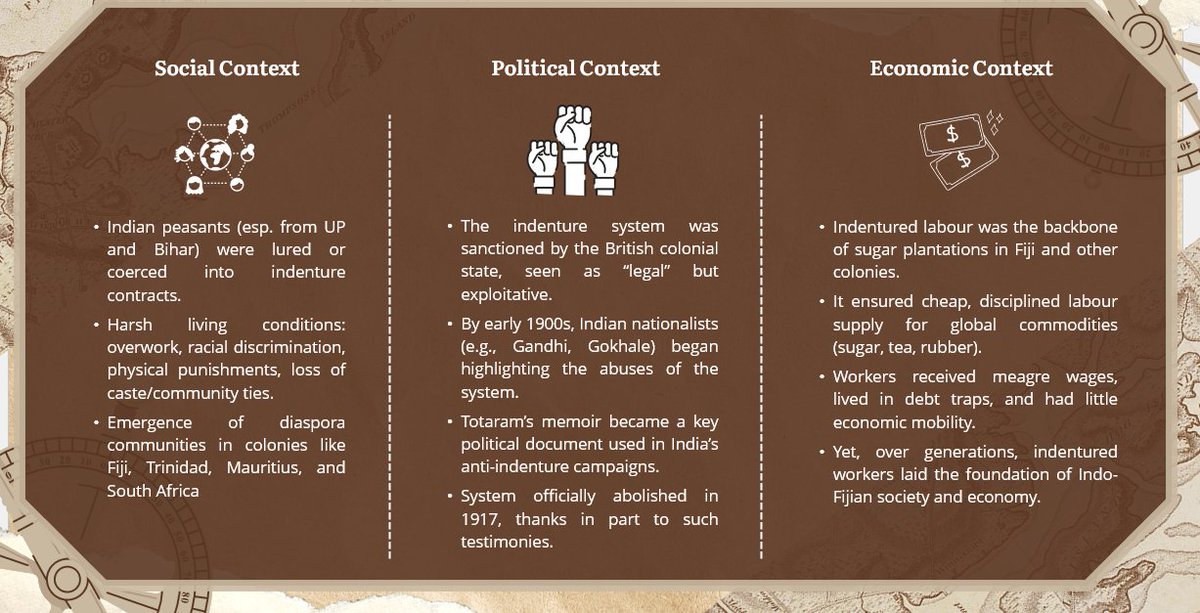 Social Context

• Indian peasants (esp. from UP and Bihar) were lured or coerced into indenture contracts.

• Harsh living conditions: overwork, racial discrimination, physical punishments, loss of caste/community ties.

• Emergence of diaspora communities in colonies like Fiji, Trinidad, Mauritius, and South Africa

Political Context

• The indenture system was sanctioned by the British colonial state, seen as “legal” but exploitative.

• By early 1900s, Indian nationalists (e.g., Gandhi, Gokhale) began highlighting the abuses of the system.

• Totaram’s memoir became a key political document used in India’s anti-indenture campaigns.

• System officially abolished in 1917, thanks in part to such testimonies.

Economic Context

$ $

• Indentured labour was the backbone of sugar plantations in Fiji and other colonies.

• It ensured cheap, disciplined labour supply for global commodities (sugar, tea, rubber).

• Workers received meagre wages, lived in debt traps, and had little economic mobility.

• Yet, over generations, indentured workers laid the foundation of Indo-Fijian society and economy.